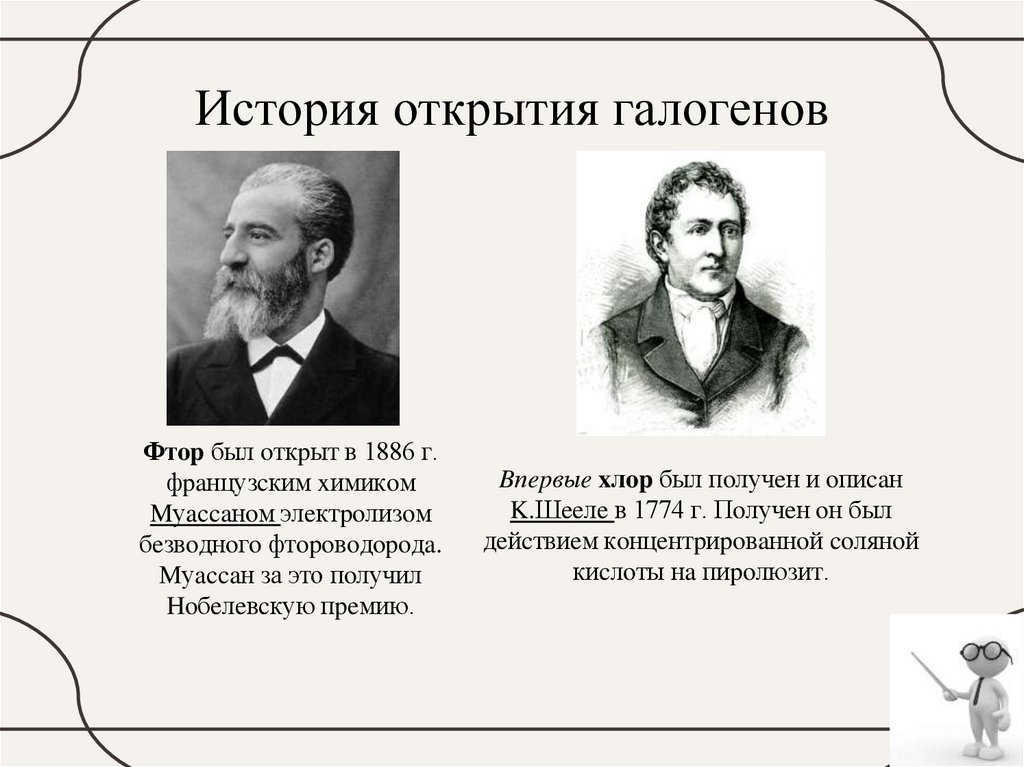 История открытия галогенов

Фтор был открыт в 1886 г. французским химиком Муассаном электролизом безводного фтороводорода. Муассан за это получил Нобелевскую премию.

Впервые хлор был получен и описан К.Шееле в 1774 г. Получен он был действием концентрированной соляной кислоты на пиролюзит.